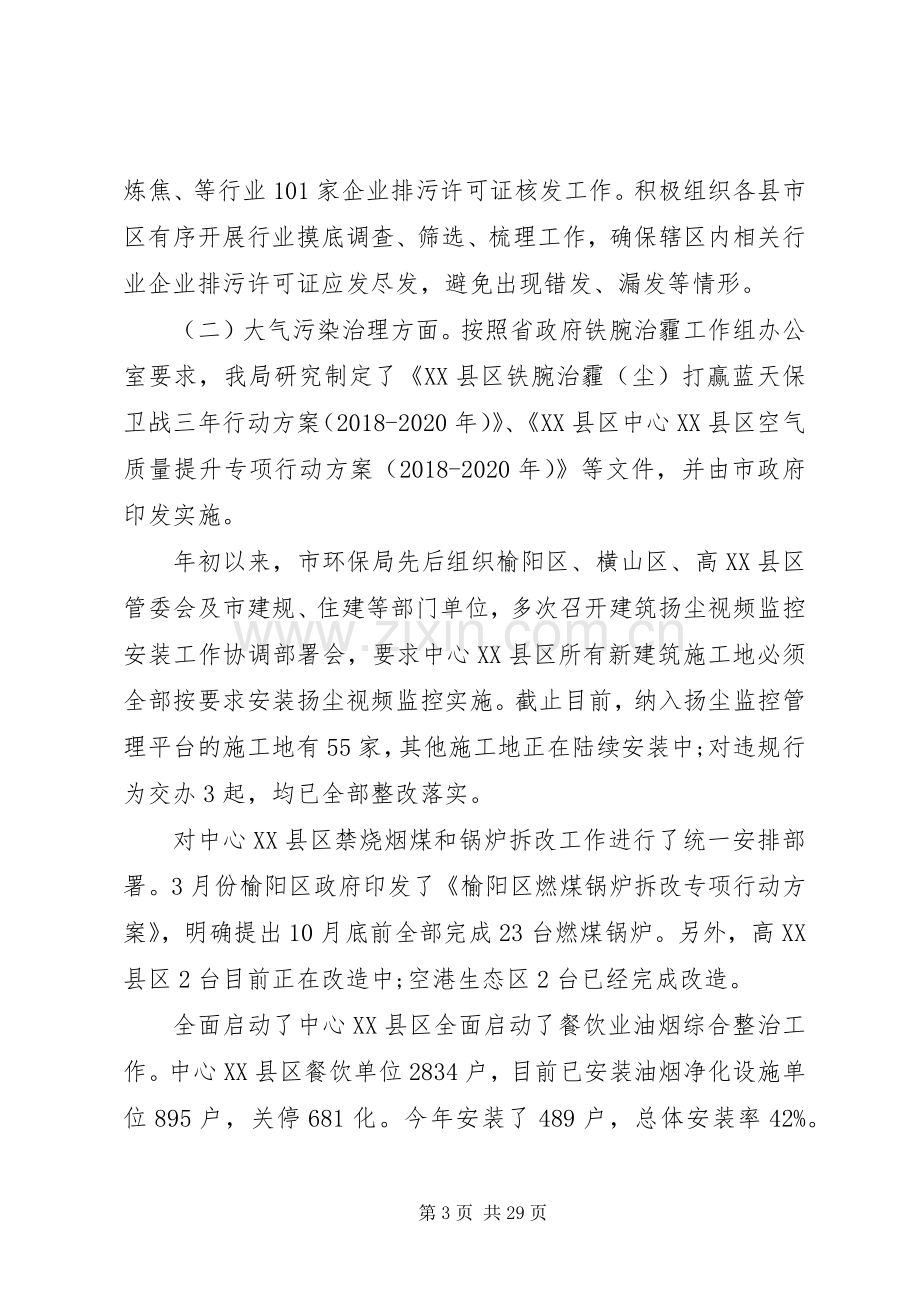 炼焦、等行业101家企业排污许可证核发工作。积极组织各县市区有序开展行业摸底调查、筛选、梳理工作，确保辖区内相关行业企业排污许可证应发尽发，避免出现错发、漏发等情形。

（二）大气污染治理方面。按照省政府铁腕治霾工作组办公室要求，我局研究制定了《XX县区铁腕治霾（尘）打赢蓝天保卫战三年行动方案（2018-2020年）》、《XX县区中心XX县区空气质量提升专项行动方案（2018-2020年）》等文件，并由市政府印发实施。

年初以来，市环保局先后组织榆阳区、横山区、高XX县区管委会及市建规、住建等部门单位，多次召开建筑扬尘视频监控安装工作协调部署会，要求中心XX县区所有新建筑施工地必须全部按要求安装扬尘视频监控实施。截止目前，纳入扬尘监控管理平台的施工地有55家，其他施工地正在陆续安装中;对违规行为交办3起，均已全部整改落实。

对中心XX县区禁烧烟煤和锅炉拆改工作进行了统一安排部署。3月份榆阳区政府印发了《榆阳区燃煤锅炉拆改专项行动方案》，明确提出10月底前全部完成23台燃煤锅炉。另外，高XX县区2台目前正在改造中;空港生态区2台已经完成改造。

全面启动了中心XX县区全面启动了餐饮业油烟综合整治工作。中心XX县区餐饮单位2834户，目前已安装油烟净化设施单位895户，关停681化。今年安装了489户，总体安装率42%。

第3页 共29页

www.zixin.com.cn